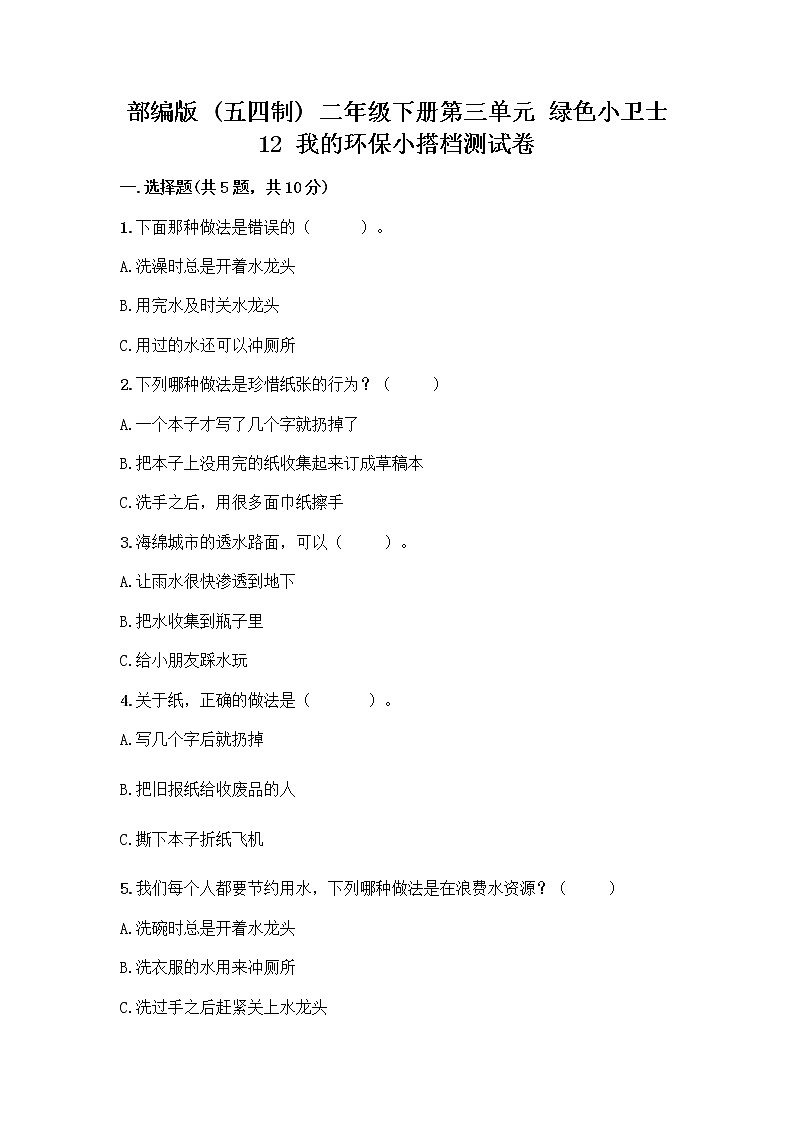 部编版（五四制）二年级下册第三单元 绿色小卫士
12 我的环保小搭档测试卷

一.选择题(共5题，共10分)

1.下面那种做法是错误的（　　）。

A.洗澡时总是开着水龙头

B.用完水及时关水龙头

C.用过的水还可以冲厕所

2.下列哪种做法是珍惜纸张的行为？（　　）

A.一个本子才写了几个字就扔掉了

B.把本子上没用完的纸收集起来订成草稿本

C.洗手之后，用很多面巾纸擦手

3.海绵城市的透水路面，可以（　　）。

A.让雨水很快渗透到地下

B.把水收集到瓶子里

C.给小朋友踩水玩

4.关于纸，正确的做法是（　　）。

A.写几个字后就扔掉

B.把旧报纸给收废品的人

C.撕下本子折纸飞机

5.我们每个人都要节约用水，下列哪种做法是在浪费水资源？（　　）

A.洗碗时总是开着水龙头

B.洗衣服的水用来冲厕所

C.洗过手之后赶紧关上水龙头